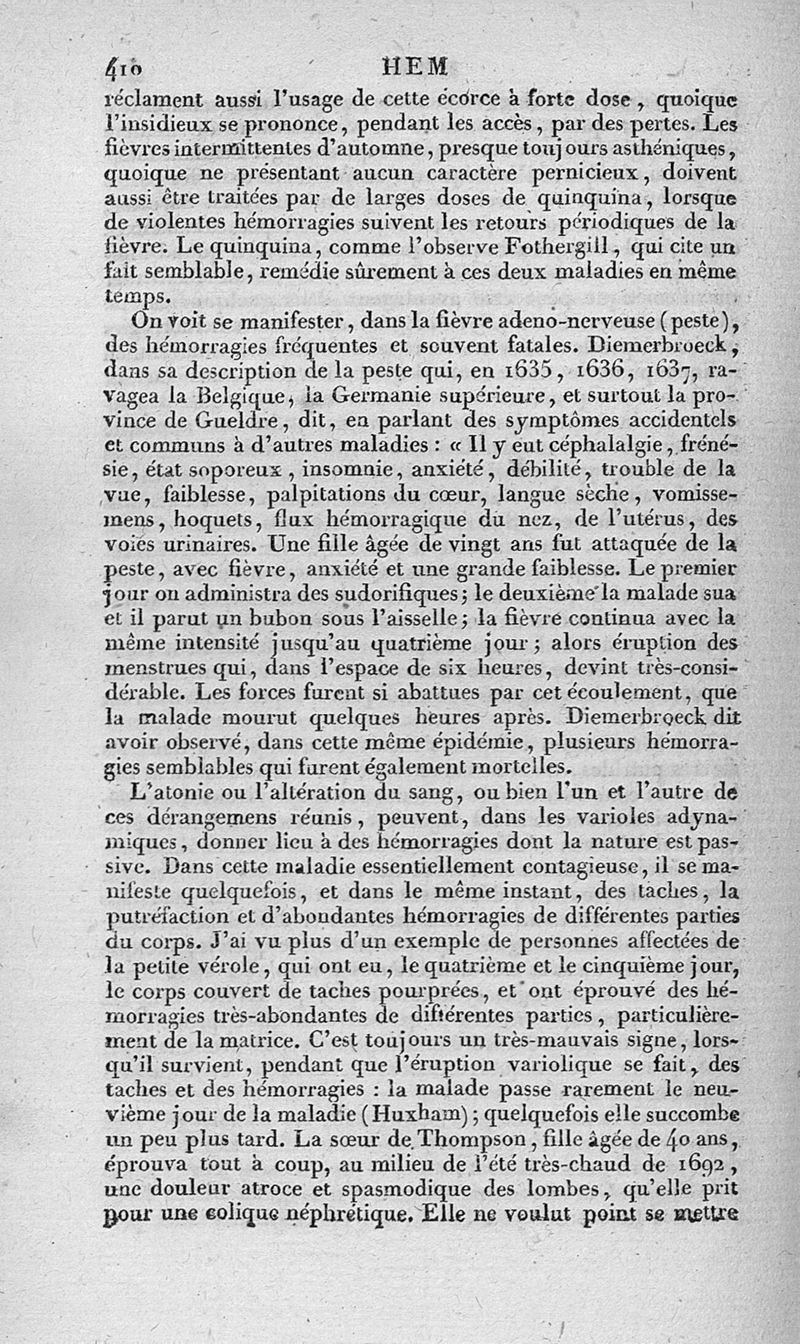 410 HEM

réclament aussi l'usage de cette écorce à forte dose, quoique l'insidieux se prononce, pendant les accès, par des pertes. Les fièvres intermittentes d'automne, presque toujours asthéniques, quoique ne présentant aucun caractère pernicieux, doivent aussi être traitées par de larges doses de quinquina, lorsque de violentes hémorragies suivent les retours périodiques de la fièvre. Le quinquina, comme l'observe Fothergill, qui cite un fait semblable, remédie sûrement à ces deux maladies en même temps.

On voit se manifester, dans la fièvre adeno-nerveuse (peste), des hémorragies fréquentes et souvent fatales. Diemerbroeck, dans sa description de la peste qui, en 1635, 1636, 1637, ravagea la Belgique, la Germanie supérieure, et surtout la province de Gueldre, dit, en parlant des symptômes accidentels et communs à d'autres maladies : « Il y eut céphalalgie, frénésie, état soporeux, insomnie, anxiété, débilité, trouble de la vue, faiblesse, palpitations du cœur, langue sèche, vomissemens, hoquets, flux hémorragique du nez, de l'utérus, des voies urinaires. Une fille âgée de vingt ans fut attaquée de la peste, avec fièvre, anxiété et une grande faiblesse. Le premier jour on administra des sudorifiques; le deuxième la malade sua et il parut un bubon sous l'aisselle; la fièvre continua avec la même intensité jusqu'au quatrième jour; alors éruption des menstrues qui, dans l'espace de six heures, devint très-considérable. Les forces furent si abattues par cet écoulement, que la malade mourut quelques heures après. Diemerbroeck dit avoir observé, dans cette même épidémie, plusieurs hémorragies semblables qui furent également mortelles.

L'atonie ou l'altération du sang, ou bien l'un et l'autre de ces dérangemens réunis, peuvent, dans les varioles adynamiques, donner lieu à des hémorragies dont la nature est passive. Dans cette maladie essentiellement contagieuse, il se manifeste quelquefois, et dans le même instant, des taches, la putréfaction et d'abondantes hémorragies de différentes parties du corps. J'ai vu plus d'un exemple de personnes affectées de la petite vérole, qui ont eu, le quatrième et le cinquième jour, le corps couvert de taches pourprées, et ont éprouvé des hémorragies très-abondantes de différentes parties, particulièrement de la matrice. C'est toujours un très-mauvais signe, lorsqu'il survient, pendant que l'éruption variolique se fait, des taches et des hémorragies : la malade passe rarement le neuvième jour de la maladie (Huxham); quelquefois elle succombe un peu plus tard. La sœur de Thompson, fille âgée de 40 ans, éprouva tout à coup, au milieu de l'été très-chaud de 1692, une douleur atroce et spasmodique des lombes, qu'elle prit pour une colique néphrétique. Elle ne voulut point se mettre